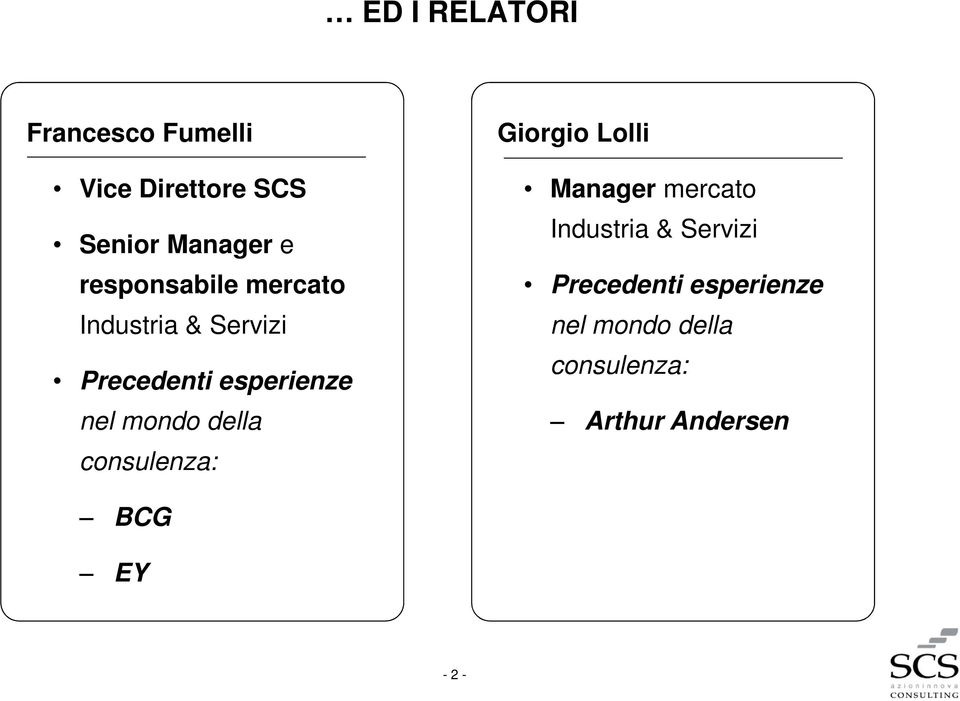 … ED I RELATORI

Francesco Fumelli

• Vice Direttore SCS

• Senior Manager e responsabile mercato Industria & Servizi

• Precedenti esperienze nel mondo della consulenza:

– BCG

– EY

Giorgio Lolli

• Manager mercato Industria & Servizi

• Precedenti esperienze nel mondo della consulenza:

– Arthur Andersen

- 2 -

SCS
azioninnova
CONSULTING